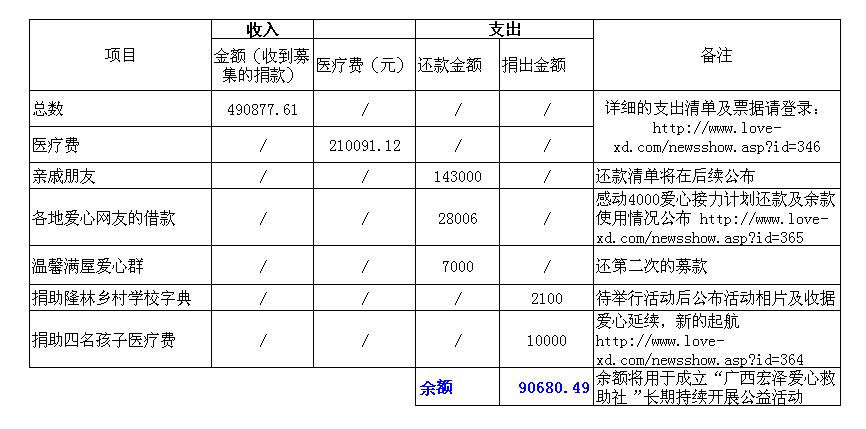 | 项目 | 收入 |  | 支出 |  | 备注 |
|---|---|---|---|---|---|
|  | 金额（收到募集的捐款） | 医疗费（元） | 还款金额 | 捐出金额 |  |
| 总数 | 490877.61 | / | / | / | 详细的支出清单及票据请登录：http://www.love-xd.com/newsshow.asp?id=346 |
| 医疗费 | / | 210091.12 | / | / |  |
| 亲戚朋友 | / | / | 143000 | / | 还款清单将在后续公布 |
| 各地爱心网友的借款 | / | / | 28006 | / | 感动4000爱心接力计划还款及余款使用情况公布 http://www.love-xd.com/newsshow.asp?id=365 |
| 温馨满屋爱心群 | / | / | 7000 | / | 还第二次的募款 |
| 捐助隆林乡村学校字典 | / | / | / | 2100 | 待举行活动后公布活动相片及收据 |
| 捐助四名孩子医疗费 | / | / | / | 10000 | 爱心延续，新的起航 http://www.love-xd.com/newsshow.asp?id=364 |
|  |  |  | 余额 | 90680.49 | 余额将用于成立“广西宏泽爱心救助社”长期持续开展公益活动 |